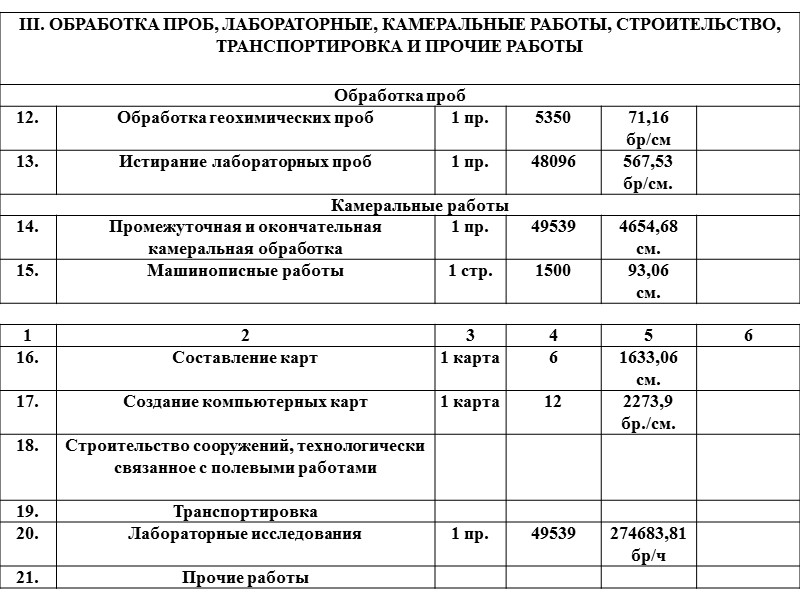 | III. ОБРАБОТКА ПРОБ, ЛАБОРАТОРНЫЕ, КАМЕРАЛЬНЫЕ РАБОТЫ, СТРОИТЕЛЬСТВО, ТРАНСПОРТИРОВКА И ПРОЧИЕ РАБОТЫ | | | | | |
|---|---|---|---|---|---|
| Обработка проб | | | | | |
| 12. | Обработка геохимических проб | 1 пр. | 5350 | 71,16 бр/см | |
| 13. | Истирание лабораторных проб | 1 пр. | 48096 | 567,53 бр/см. | |
| Камеральные работы | | | | | |
| 14. | Промежуточная и окончательная камеральная обработка | 1 пр. | 49539 | 4654,68 см. | |
| 15. | Машинописные работы | 1 стр. | 1500 | 93,06 см. | |

| 1 | 2 | 3 | 4 | 5 | 6 |
|---|---|---|---|---|---|
| 16. | Составление карт | 1 карта | 6 | 1633,06 см. | |
| 17. | Создание компьютерных карт | 1 карта | 12 | 2273,9 бр./см. | |
| 18. | Строительство сооружений, технологически связанное с полевыми работами | | | | |
| 19. | Транспортировка | | | | |
| 20. | Лабораторные исследования | 1 пр. | 49539 | 274683,81 бр/ч | |
| 21. | Прочие работы | | | | |